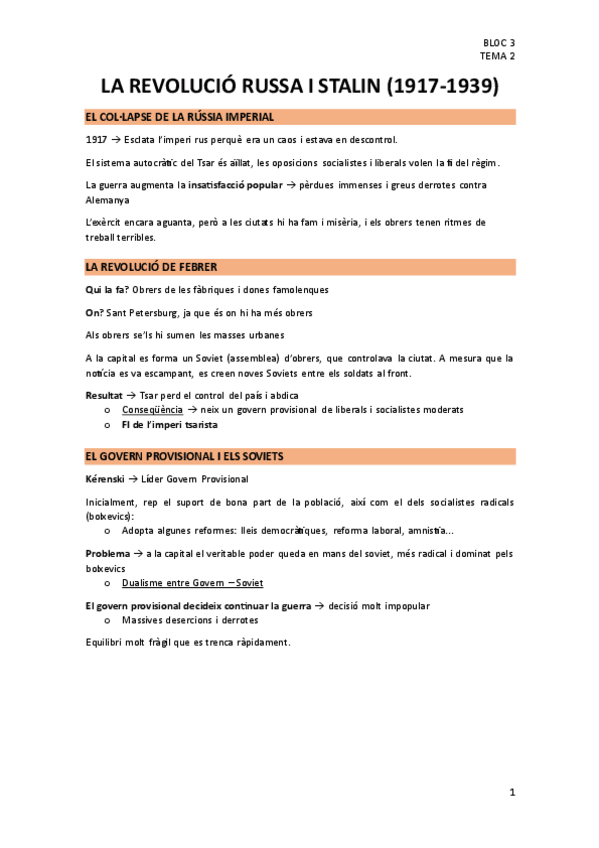 BLOC 3
TEMA 2

LA REVOLUCIÓ RUSSA I STALIN (1917-1939)

EL COL·LAPSE DE LA RÚSSIA IMPERIAL

1917 → Esclata l'imperi rus perquè era un caos i estava en descontrol.

El sistema autocràtic del Tsar és aïllat, les oposicions socialistes i liberals volen la fi del règim.

La guerra augmenta la insatisfacció popular → pèrdues immenses i greus derrotes contra Alemanya

L'exèrcit encara aguanta, però a les ciutats hi ha fam i misèria, i els obrers tenen ritmes de treball terribles.

LA REVOLUCIÓ DE FEBRER

Qui la fa? Obrers de les fàbriques i dones famolenques

On? Sant Petersburg, ja que és on hi ha més obrers

Als obrers se'ls hi sumen les masses urbanes

A la capital es forma un Soviet (assemblea) d'obrers, que controlava la ciutat. A mesura que la notícia es va escampant, es creen noves Soviets entre els soldats al front.

Resultat → Tsar perd el control del país i abdica
o Conseqüència → neix un govern provisional de liberals i socialistes moderats
o FI de l'imperi tsarista

EL GOVERN PROVISIONAL I ELS SOVIETS

Kérenski → Líder Govern Provisional

Inicialment, rep el suport de bona part de la població, així com el dels socialistes radicals (bolxevics):
o Adopta algunes reformes: lleis democràtiques, reforma laboral, amnistia...

Problema → a la capital el veritable poder queda en mans del soviet, més radical i dominat pels bolxevics
o Dualisme entre Govern – Soviet

El govern provisional decideix continuar la guerra → decisió molt impopular
o Massives desercions i derrotes

Equilibri molt fràgil que es trenca ràpidament.

1